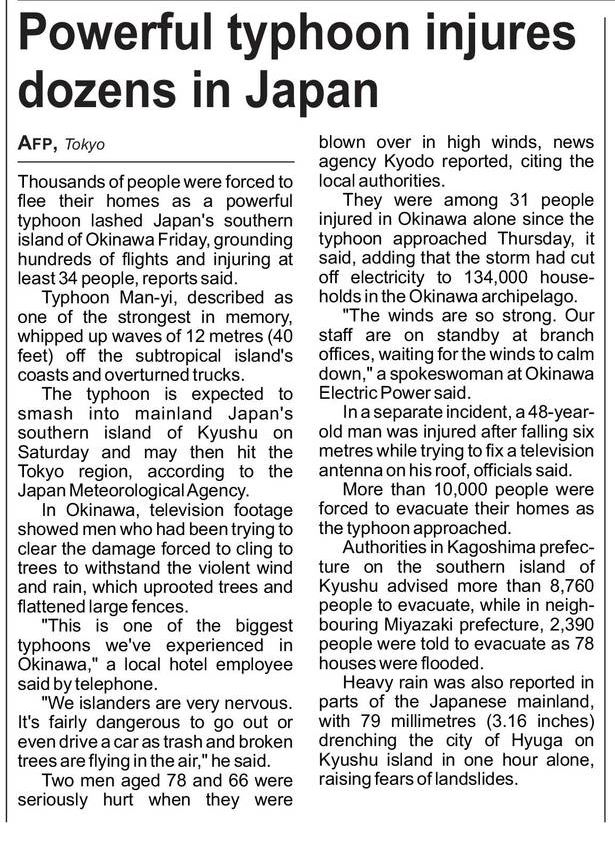 Powerful typhoon injures dozens in Japan

AFP, Tokyo

Thousands of people were forced to flee their homes as a powerful typhoon lashed Japan's southern island of Okinawa Friday, grounding hundreds of flights and injuring at least 34 people, reports said.

Typhoon Man-yi, described as one of the strongest in memory, whipped up waves of 12 metres (40 feet) off the subtropical island's coasts and overturned trucks.

The typhoon is expected to smash into mainland Japan's southern island of Kyushu on Saturday and may then hit the Tokyo region, according to the Japan Meteorological Agency.

In Okinawa, television footage showed men who had been trying to clear the damage forced to cling to trees to withstand the violent wind and rain, which uprooted trees and flattened large fences.

"This is one of the biggest typhoons we've experienced in Okinawa," a local hotel employee said by telephone.

"We islanders are very nervous. It's fairly dangerous to go out or even drive a car as trash and broken trees are flying in the air," he said.

Two men aged 78 and 66 were seriously hurt when they were blown over in high winds, news agency Kyodo reported, citing the local authorities.

They were among 31 people injured in Okinawa alone since the typhoon approached Thursday, it said, adding that the storm had cut off electricity to 134,000 households in the Okinawa archipelago.

"The winds are so strong. Our staff are on standby at branch offices, waiting for the winds to calm down," a spokeswoman at Okinawa Electric Power said.

In a separate incident, a 48-year-old man was injured after falling six metres while trying to fix a television antenna on his roof, officials said.

More than 10,000 people were forced to evacuate their homes as the typhoon approached.

Authorities in Kagoshima prefecture on the southern island of Kyushu advised more than 8,760 people to evacuate, while in neighbouring Miyazaki prefecture, 2,390 people were told to evacuate as 78 houses were flooded.

Heavy rain was also reported in parts of the Japanese mainland, with 79 millimetres (3.16 inches) drenching the city of Hyuga on Kyushu island in one hour alone, raising fears of landslides.